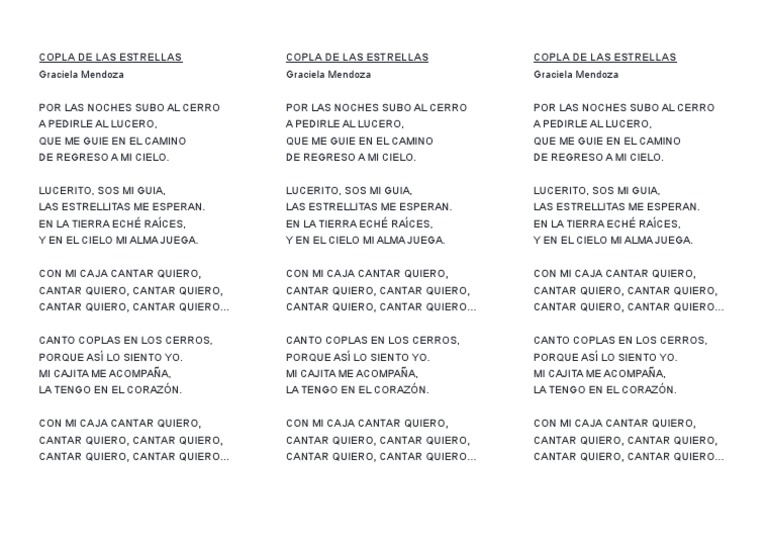 COPLA DE LAS ESTRELLAS
Graciela Mendoza

POR LAS NOCHES SUBO AL CERRO
A PEDIRLE AL LUCERO,
QUE ME GUIE EN EL CAMINO
DE REGRESO A MI CIELO.

LUCERITO, SOS MI GUIA,
LAS ESTRELLITAS ME ESPERAN.
EN LA TIERRA ECHÉ RAÍCES,
Y EN EL CIELO MI ALMA JUEGA.

CON MI CAJA CANTAR QUIERO,
CANTAR QUIERO, CANTAR QUIERO,
CANTAR QUIERO, CANTAR QUIERO...

CANTO COPLAS EN LOS CERROS,
PORQUE ASÍ LO SIENTO YO.
MI CAJITA ME ACOMPAÑA,
LA TENGO EN EL CORAZÓN.

CON MI CAJA CANTAR QUIERO,
CANTAR QUIERO, CANTAR QUIERO,
CANTAR QUIERO, CANTAR QUIERO...

COPLA DE LAS ESTRELLAS
Graciela Mendoza

POR LAS NOCHES SUBO AL CERRO
A PEDIRLE AL LUCERO,
QUE ME GUIE EN EL CAMINO
DE REGRESO A MI CIELO.

LUCERITO, SOS MI GUIA,
LAS ESTRELLITAS ME ESPERAN.
EN LA TIERRA ECHÉ RAÍCES,
Y EN EL CIELO MI ALMA JUEGA.

CON MI CAJA CANTAR QUIERO,
CANTAR QUIERO, CANTAR QUIERO,
CANTAR QUIERO, CANTAR QUIERO...

CANTO COPLAS EN LOS CERROS,
PORQUE ASÍ LO SIENTO YO.
MI CAJITA ME ACOMPAÑA,
LA TENGO EN EL CORAZÓN.

CON MI CAJA CANTAR QUIERO,
CANTAR QUIERO, CANTAR QUIERO,
CANTAR QUIERO, CANTAR QUIERO...

COPLA DE LAS ESTRELLAS
Graciela Mendoza

POR LAS NOCHES SUBO AL CERRO
A PEDIRLE AL LUCERO,
QUE ME GUIE EN EL CAMINO
DE REGRESO A MI CIELO.

LUCERITO, SOS MI GUIA,
LAS ESTRELLITAS ME ESPERAN.
EN LA TIERRA ECHÉ RAÍCES,
Y EN EL CIELO MI ALMA JUEGA.

CON MI CAJA CANTAR QUIERO,
CANTAR QUIERO, CANTAR QUIERO,
CANTAR QUIERO, CANTAR QUIERO...

CANTO COPLAS EN LOS CERROS,
PORQUE ASÍ LO SIENTO YO.
MI CAJITA ME ACOMPAÑA,
LA TENGO EN EL CORAZÓN.

CON MI CAJA CANTAR QUIERO,
CANTAR QUIERO, CANTAR QUIERO,
CANTAR QUIERO, CANTAR QUIERO...